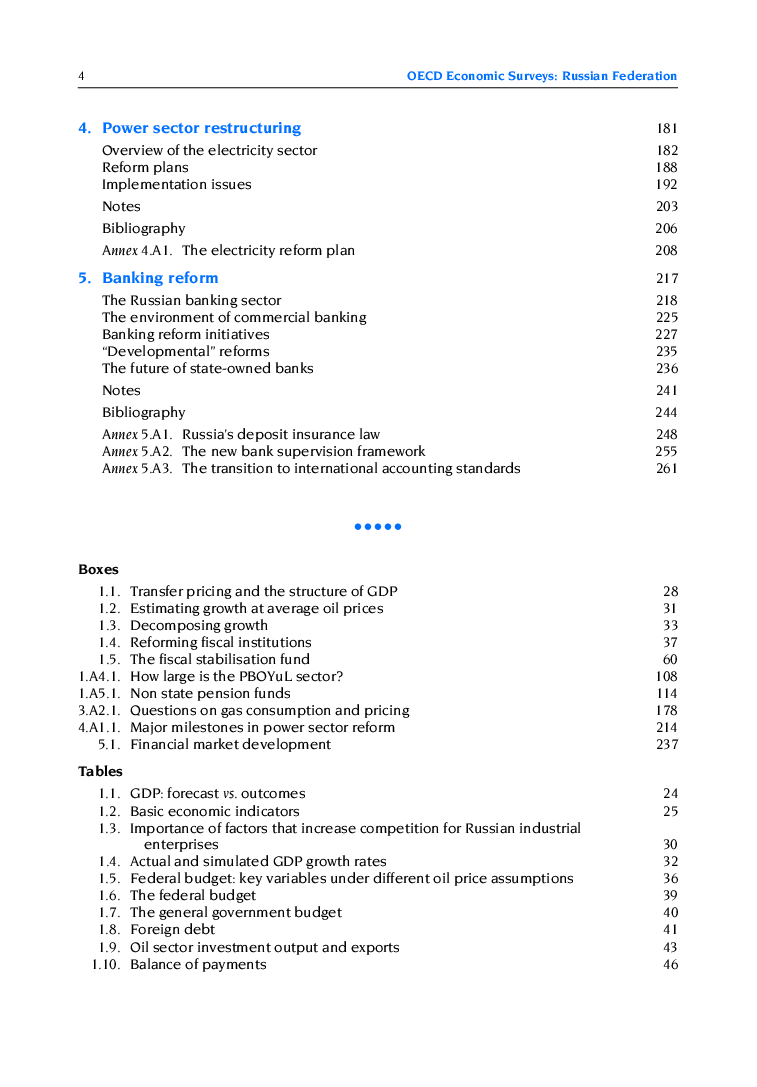 4 OECD Economic Surveys: Russian Federation

4. Power sector restructuring 181
Overview of the electricity sector 182
Reform plans 188
Implementation issues 192
Notes 203
Bibliography 206
Annex 4.A1. The electricity reform plan 208

5. Banking reform 217
The Russian banking sector 218
The environment of commercial banking 225
Banking reform initiatives 227
"Developmental" reforms 235
The future of state-owned banks 236
Notes 241
Bibliography 244
Annex 5.A1. Russia's deposit insurance law 248
Annex 5.A2. The new bank supervision framework 255
Annex 5.A3. The transition to international accounting standards 261

•••••

Boxes
1.1. Transfer pricing and the structure of GDP 28
1.2. Estimating growth at average oil prices 31
1.3. Decomposing growth 33
1.4. Reforming fiscal institutions 37
1.5. The fiscal stabilisation fund 60
1.A4.1. How large is the PBOYuL sector? 108
1.A5.1. Non state pension funds 114
3.A2.1. Questions on gas consumption and pricing 178
4.A1.1. Major milestones in power sector reform 214
5.1. Financial market development 237

Tables
1.1. GDP: forecast vs. outcomes 24
1.2. Basic economic indicators 25
1.3. Importance of factors that increase competition for Russian industrial enterprises 30
1.4. Actual and simulated GDP growth rates 32
1.5. Federal budget: key variables under different oil price assumptions 36
1.6. The federal budget 39
1.7. The general government budget 40
1.8. Foreign debt 41
1.9. Oil sector investment output and exports 43
1.10. Balance of payments 46